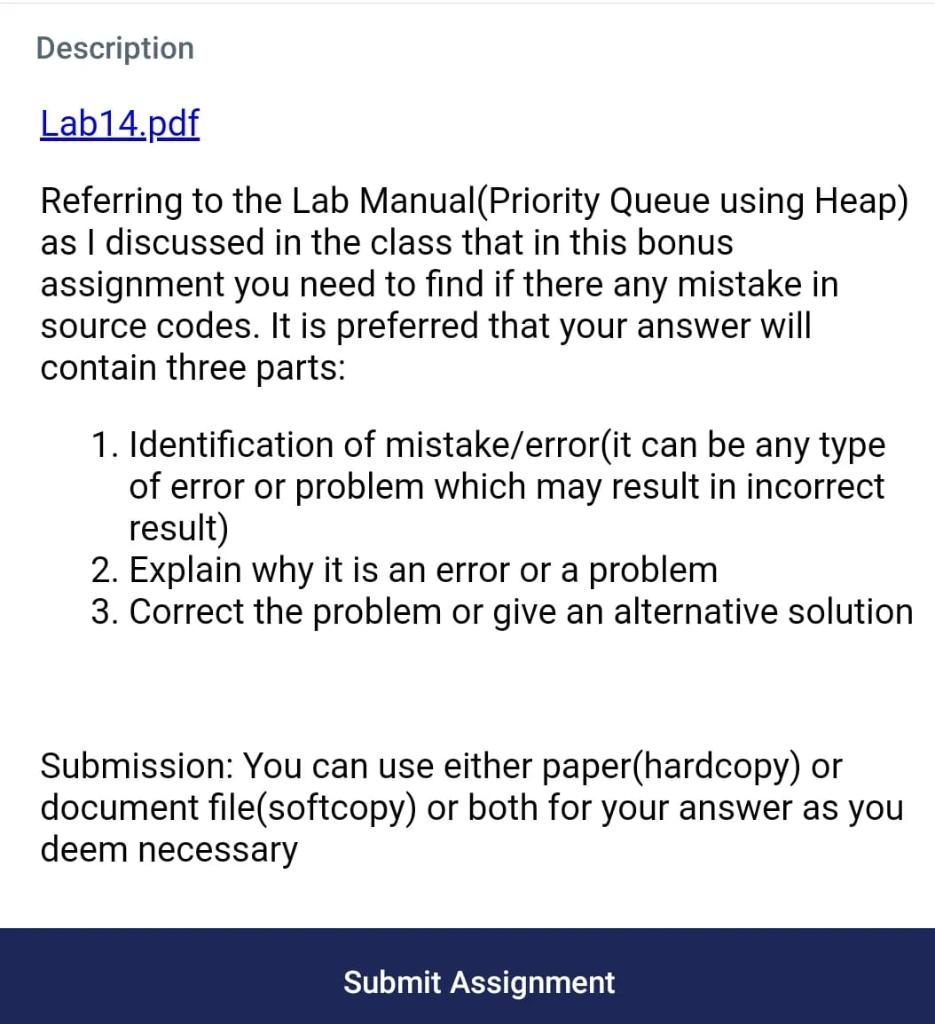 Description

Lab14.pdf

Referring to the Lab Manual(Priority Queue using Heap) as I discussed in the class that in this bonus assignment you need to find if there any mistake in source codes. It is preferred that your answer will contain three parts:

1. Identification of mistake/error(it can be any type of error or problem which may result in incorrect result)
2. Explain why it is an error or a problem
3. Correct the problem or give an alternative solution

Submission: You can use either paper(hardcopy) or document file(softcopy) or both for your answer as you deem necessary

Submit Assignment